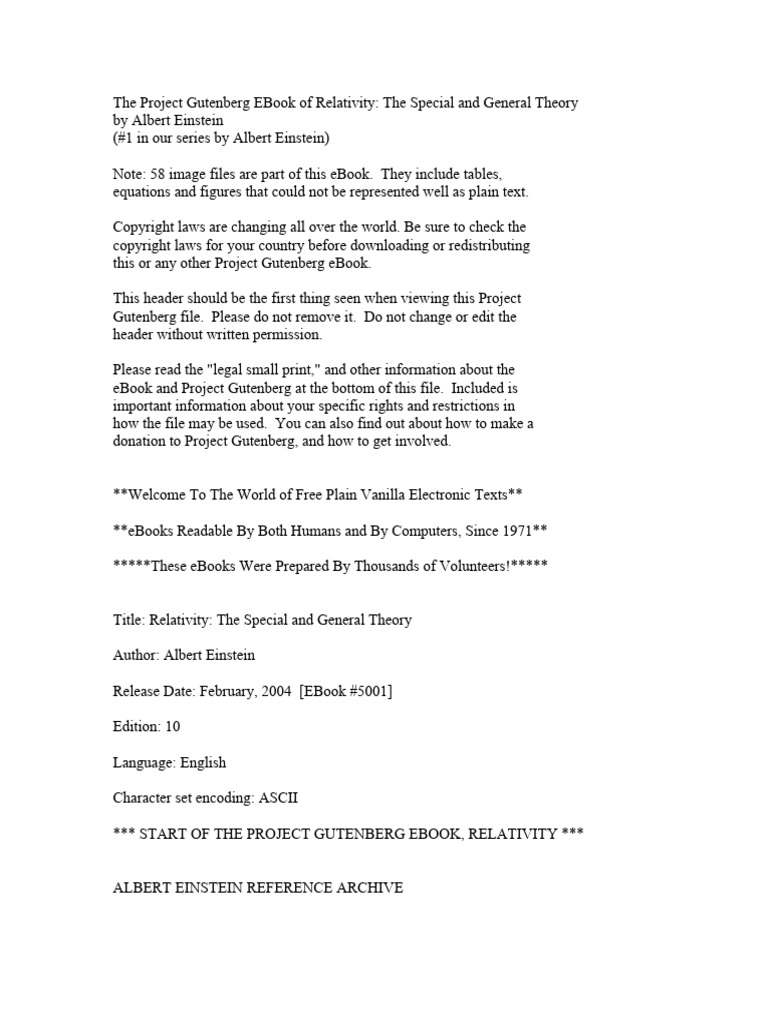 The Project Gutenberg EBook of Relativity: The Special and General Theory by Albert Einstein
(#1 in our series by Albert Einstein)

Note: 58 image files are part of this eBook. They include tables, equations and figures that could not be represented well as plain text.

Copyright laws are changing all over the world. Be sure to check the copyright laws for your country before downloading or redistributing this or any other Project Gutenberg eBook.

This header should be the first thing seen when viewing this Project Gutenberg file. Please do not remove it. Do not change or edit the header without written permission.

Please read the "legal small print," and other information about the eBook and Project Gutenberg at the bottom of this file. Included is important information about your specific rights and restrictions in how the file may be used. You can also find out about how to make a donation to Project Gutenberg, and how to get involved.

**Welcome To The World of Free Plain Vanilla Electronic Texts**

**eBooks Readable By Both Humans and By Computers, Since 1971**

*****These eBooks Were Prepared By Thousands of Volunteers!*****

Title: Relativity: The Special and General Theory

Author: Albert Einstein

Release Date: February, 2004 [EBook #5001]

Edition: 10

Language: English

Character set encoding: ASCII

*** START OF THE PROJECT GUTENBERG EBOOK, RELATIVITY ***

ALBERT EINSTEIN REFERENCE ARCHIVE